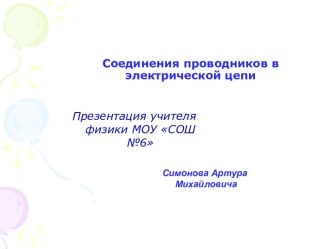 Соединения проводников в электрической цепи

Презентация учителя физики МОУ «СОШ №6»

Симонова Артура Михайловича